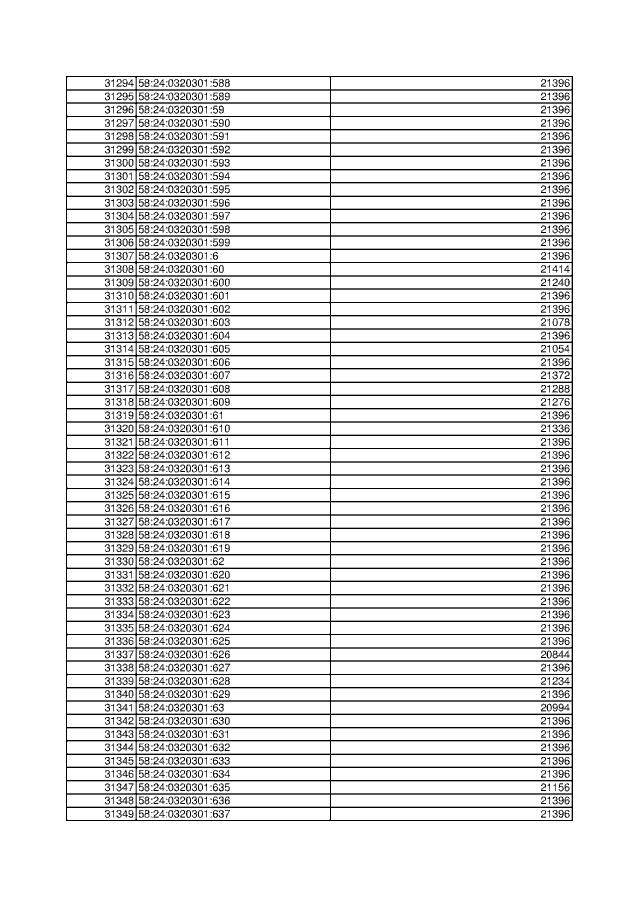 | 31294 | 58:24:0320301:588 | 21396 |
|---|---|---|
| 31295 | 58:24:0320301:589 | 21396 |
| 31296 | 58:24:0320301:59 | 21396 |
| 31297 | 58:24:0320301:590 | 21396 |
| 31298 | 58:24:0320301:591 | 21396 |
| 31299 | 58:24:0320301:592 | 21396 |
| 31300 | 58:24:0320301:593 | 21396 |
| 31301 | 58:24:0320301:594 | 21396 |
| 31302 | 58:24:0320301:595 | 21396 |
| 31303 | 58:24:0320301:596 | 21396 |
| 31304 | 58:24:0320301:597 | 21396 |
| 31305 | 58:24:0320301:598 | 21396 |
| 31306 | 58:24:0320301:599 | 21396 |
| 31307 | 58:24:0320301:6 | 21396 |
| 31308 | 58:24:0320301:60 | 21414 |
| 31309 | 58:24:0320301:600 | 21240 |
| 31310 | 58:24:0320301:601 | 21396 |
| 31311 | 58:24:0320301:602 | 21396 |
| 31312 | 58:24:0320301:603 | 21078 |
| 31313 | 58:24:0320301:604 | 21396 |
| 31314 | 58:24:0320301:605 | 21054 |
| 31315 | 58:24:0320301:606 | 21396 |
| 31316 | 58:24:0320301:607 | 21372 |
| 31317 | 58:24:0320301:608 | 21288 |
| 31318 | 58:24:0320301:609 | 21276 |
| 31319 | 58:24:0320301:61 | 21396 |
| 31320 | 58:24:0320301:610 | 21336 |
| 31321 | 58:24:0320301:611 | 21396 |
| 31322 | 58:24:0320301:612 | 21396 |
| 31323 | 58:24:0320301:613 | 21396 |
| 31324 | 58:24:0320301:614 | 21396 |
| 31325 | 58:24:0320301:615 | 21396 |
| 31326 | 58:24:0320301:616 | 21396 |
| 31327 | 58:24:0320301:617 | 21396 |
| 31328 | 58:24:0320301:618 | 21396 |
| 31329 | 58:24:0320301:619 | 21396 |
| 31330 | 58:24:0320301:62 | 21396 |
| 31331 | 58:24:0320301:620 | 21396 |
| 31332 | 58:24:0320301:621 | 21396 |
| 31333 | 58:24:0320301:622 | 21396 |
| 31334 | 58:24:0320301:623 | 21396 |
| 31335 | 58:24:0320301:624 | 21396 |
| 31336 | 58:24:0320301:625 | 21396 |
| 31337 | 58:24:0320301:626 | 20844 |
| 31338 | 58:24:0320301:627 | 21396 |
| 31339 | 58:24:0320301:628 | 21234 |
| 31340 | 58:24:0320301:629 | 21396 |
| 31341 | 58:24:0320301:63 | 20994 |
| 31342 | 58:24:0320301:630 | 21396 |
| 31343 | 58:24:0320301:631 | 21396 |
| 31344 | 58:24:0320301:632 | 21396 |
| 31345 | 58:24:0320301:633 | 21396 |
| 31346 | 58:24:0320301:634 | 21396 |
| 31347 | 58:24:0320301:635 | 21156 |
| 31348 | 58:24:0320301:636 | 21396 |
| 31349 | 58:24:0320301:637 | 21396 |